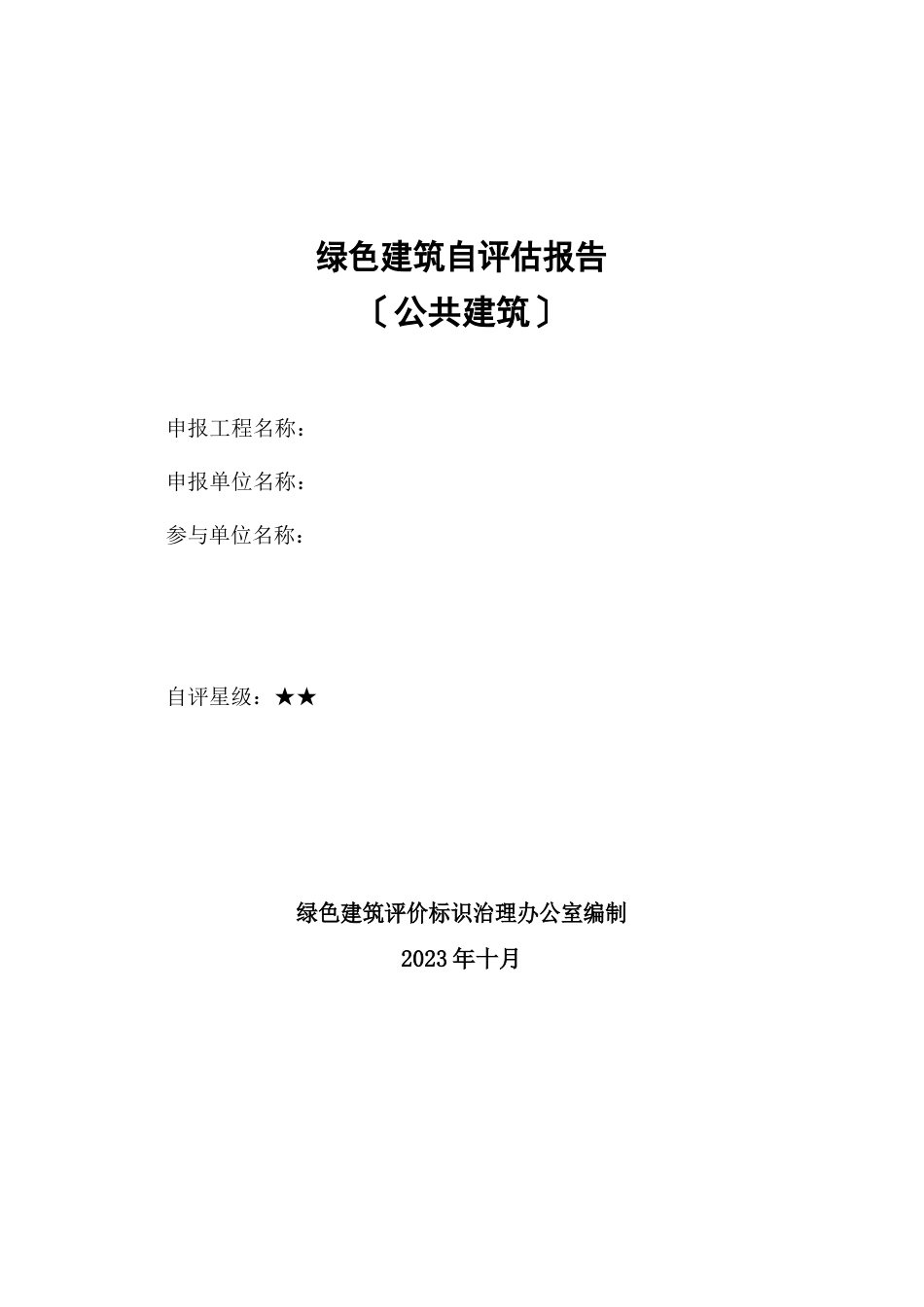 绿色建筑自评估报告

〔公共建筑〕

申报工程名称：

申报单位名称：

参与单位名称：

自评星级：★★

绿色建筑评价标识治理办公室编制

2023年十月